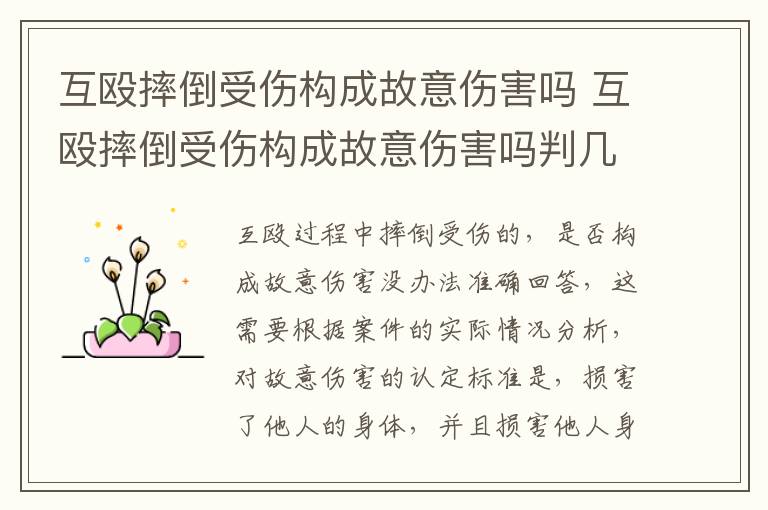 互殴摔倒受伤构成故意伤害吗 互殴摔倒受伤构成故意伤害吗判几

互殴过程中摔倒受伤的，是否构成故意伤害没办法准确回答，这需要根据案件的实际情况分析，对故意伤害的认定标准是，损害了他人的身体，并且损害他人身